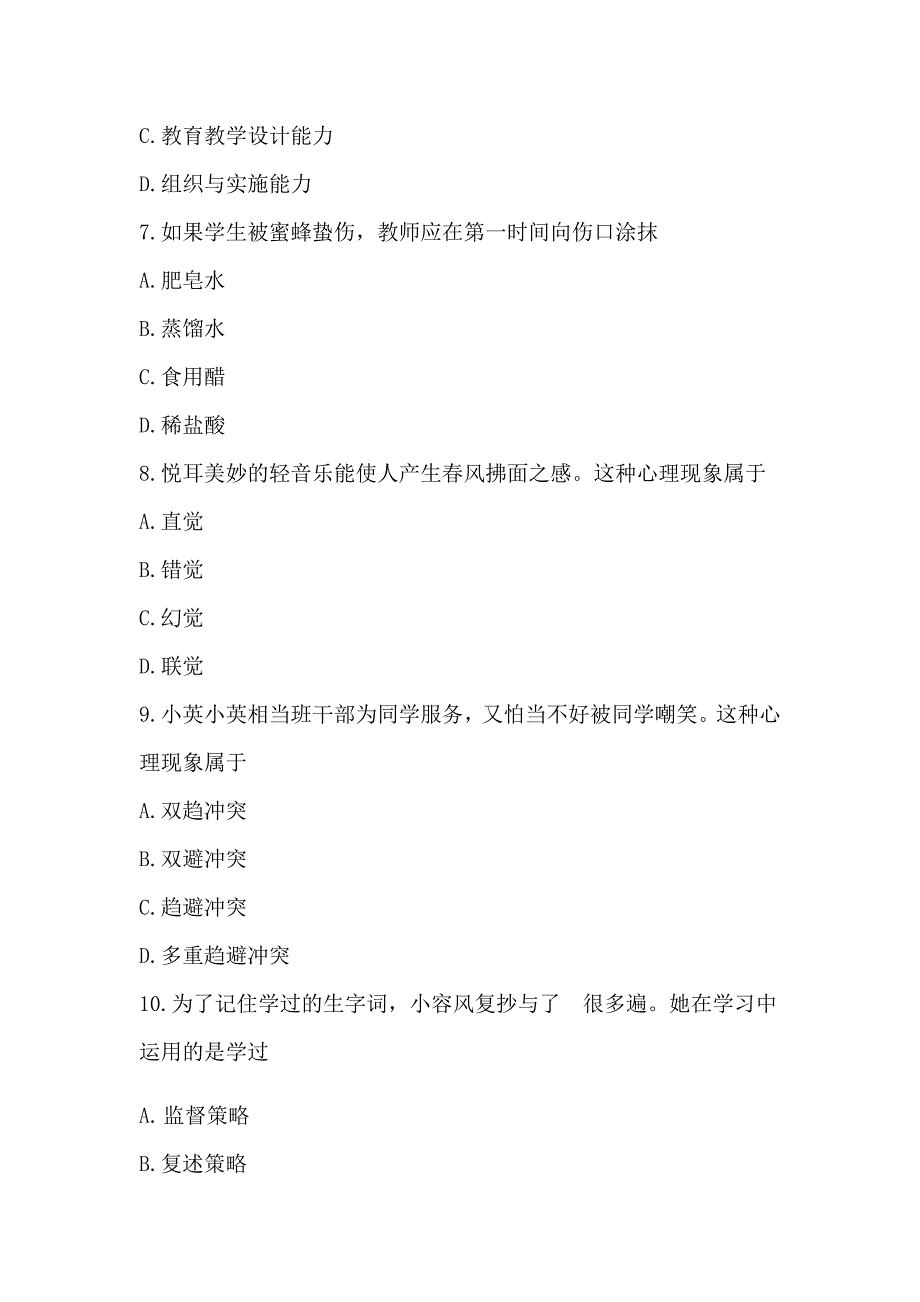 C. 教育教学设计能力

D. 组织与实施能力

7. 如果学生被蜜蜂蛰伤，教师应在第一时间向伤口涂抹

A. 肥皂水

B. 蒸馏水

C. 食用醋

D. 稀盐酸

8. 悦耳美妙的轻音乐能使人产生春风拂面之感。这种心理现象属于

A. 直觉

B. 错觉

C. 幻觉

D. 联觉

9. 小英小英相当班干部为同学服务，又怕当不好被同学嘲笑。这种心理现象属于

A. 双趋冲突

B. 双避冲突

C. 趋避冲突

D. 多重趋避冲突

10. 为了记住学过的生字词，小容风复抄与了 很多遍。她在学习中运用的是学过

A. 监督策略

B. 复述策略